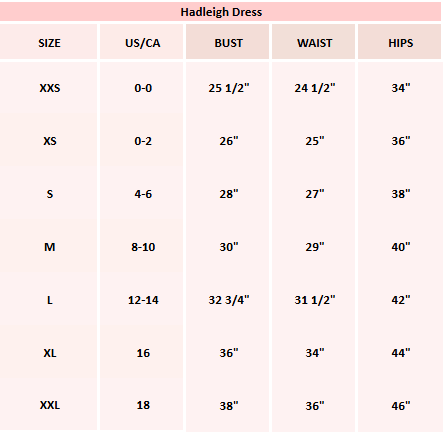 Hadleigh Dress

| SIZE | US/CA | BUST | WAIST | HIPS |
|---|---|---|---|---|
| XXS | 0-0 | 25 1/2" | 24 1/2" | 34" |
| XS | 0-2 | 26" | 25" | 36" |
| S | 4-6 | 28" | 27" | 38" |
| M | 8-10 | 30" | 29" | 40" |
| L | 12-14 | 32 3/4" | 31 1/2" | 42" |
| XL | 16 | 36" | 34" | 44" |
| XXL | 18 | 38" | 36" | 46" |